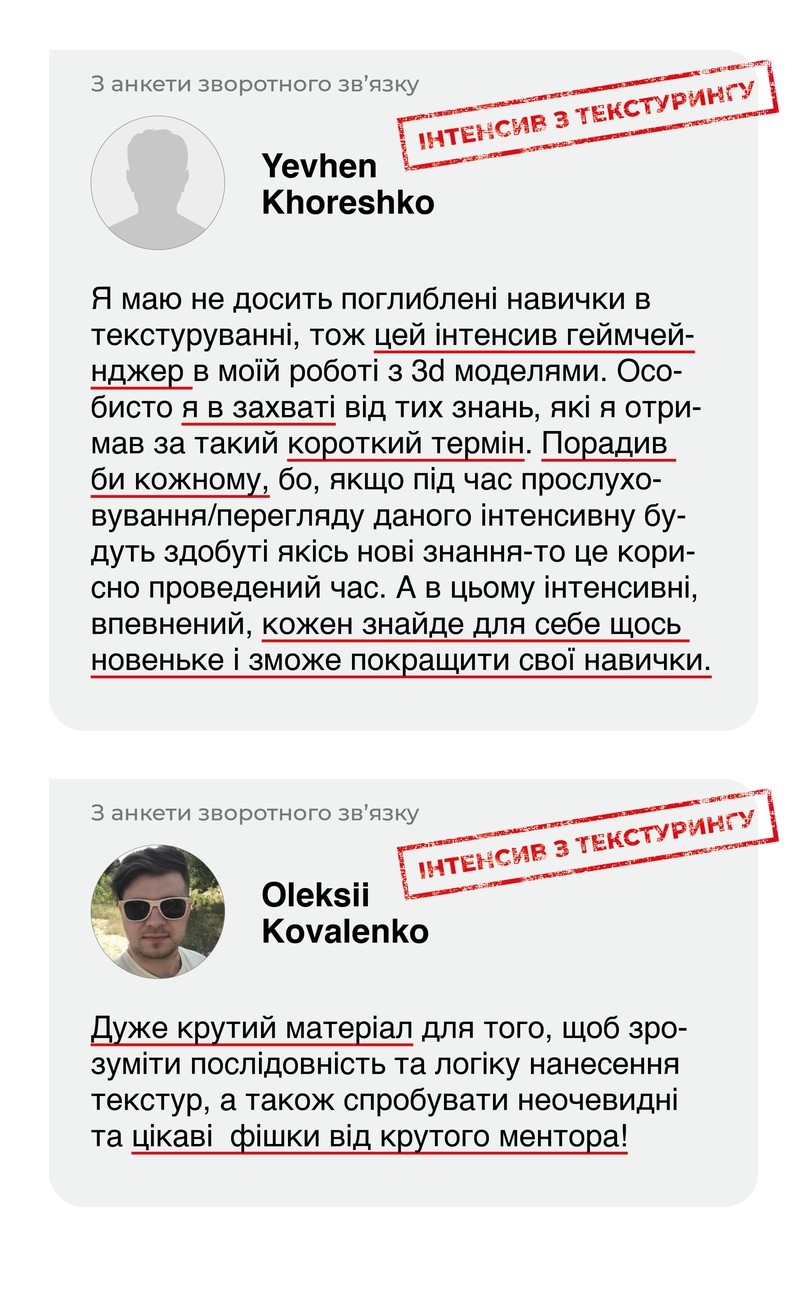 З анкети зворотного зв'язку

ІНТЕНСИВ З ТЕКСТУРИНГУ

Yevhen
Khoreshko

Я маю не досить поглиблені навички в текстуруванні, тож цей інтенсив геймчейнджер в моїй роботі з 3d моделями. Особисто я в захваті від тих знань, які я отримав за такий короткий термін. Порадив би кожному, бо, якщо під час прослуховування/перегляду даного інтенсивну будуть здобуті якісь нові знання-то це корисно проведений час. А в цьому інтенсивні, впевнений, кожен знайде для себе щось новеньке і зможе покращити свої навички.

З анкети зворотного зв'язку

ІНТЕНСИВ З ТЕКСТУРИНГУ

Oleksii
Kovalenko

Дуже крутий матеріал для того, щоб зрозуміти послідовність та логіку нанесення текстур, а також спробувати неочевидні та цікаві фішки від крутого ментора!